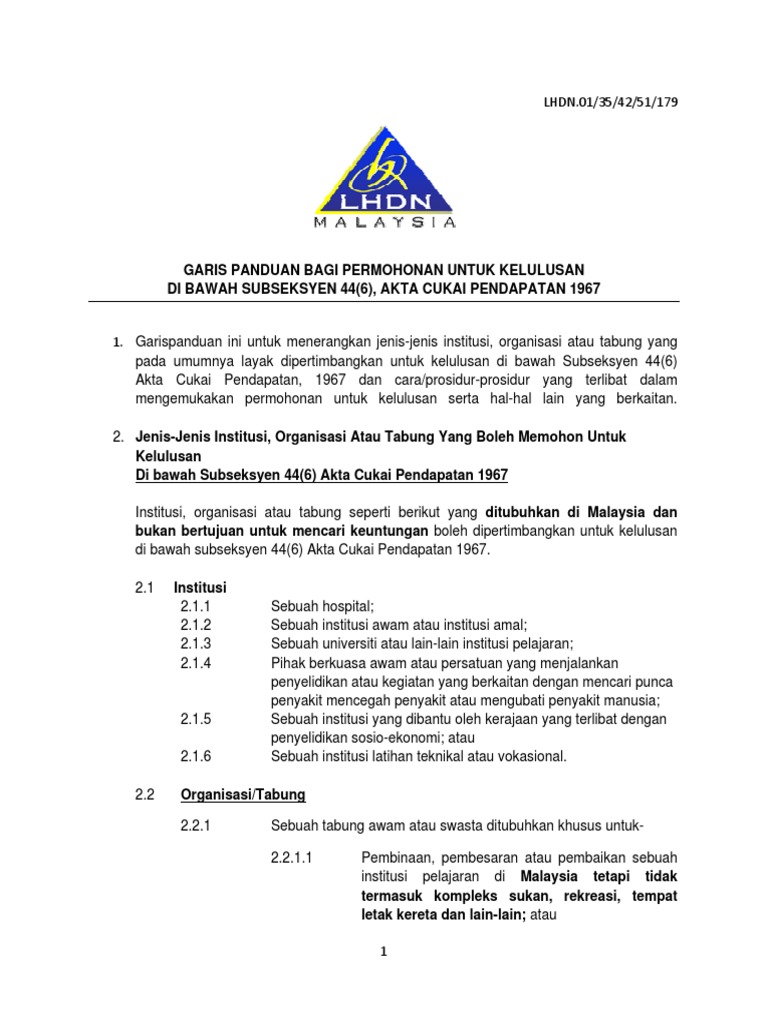 LHDN.01/35/42/51/179

LHDN
MALAYSIA

GARIS PANDUAN BAGI PERMOHONAN UNTUK KELULUSAN
DI BAWAH SUBSEKSYEN 44(6), AKTA CUKAI PENDAPATAN 1967

1. Garispanduan ini untuk menerangkan jenis-jenis institusi, organisasi atau tabung yang pada umumnya layak dipertimbangkan untuk kelulusan di bawah Subseksyen 44(6) Akta Cukai Pendapatan, 1967 dan cara/prosidur-prosidur yang terlibat dalam mengemukakan permohonan untuk kelulusan serta hal-hal lain yang berkaitan.

2. Jenis-Jenis Institusi, Organisasi Atau Tabung Yang Boleh Memohon Untuk Kelulusan
Di bawah Subseksyen 44(6) Akta Cukai Pendapatan 1967

Institusi, organisasi atau tabung seperti berikut yang ditubuhkan di Malaysia dan bukan bertujuan untuk mencari keuntungan boleh dipertimbangkan untuk kelulusan di bawah subseksyen 44(6) Akta Cukai Pendapatan 1967.

2.1 Institusi
2.1.1 Sebuah hospital;
2.1.2 Sebuah institusi awam atau institusi amal;
2.1.3 Sebuah universiti atau lain-lain institusi pelajaran;
2.1.4 Pihak berkuasa awam atau persatuan yang menjalankan penyelidikan atau kegiatan yang berkaitan dengan mencari punca penyakit mencegah penyakit atau mengubati penyakit manusia;
2.1.5 Sebuah institusi yang dibantu oleh kerajaan yang terlibat dengan penyelidikan sosio-ekonomi; atau
2.1.6 Sebuah institusi latihan teknikal atau vokasional.

2.2 Organisasi/Tabung

2.2.1 Sebuah tabung awam atau swasta ditubuhkan khusus untuk-

2.2.1.1 Pembinaan, pembesaran atau pembaikan sebuah institusi pelajaran di Malaysia tetapi tidak termasuk kompleks sukan, rekreasi, tempat letak kereta dan lain-lain; atau

1